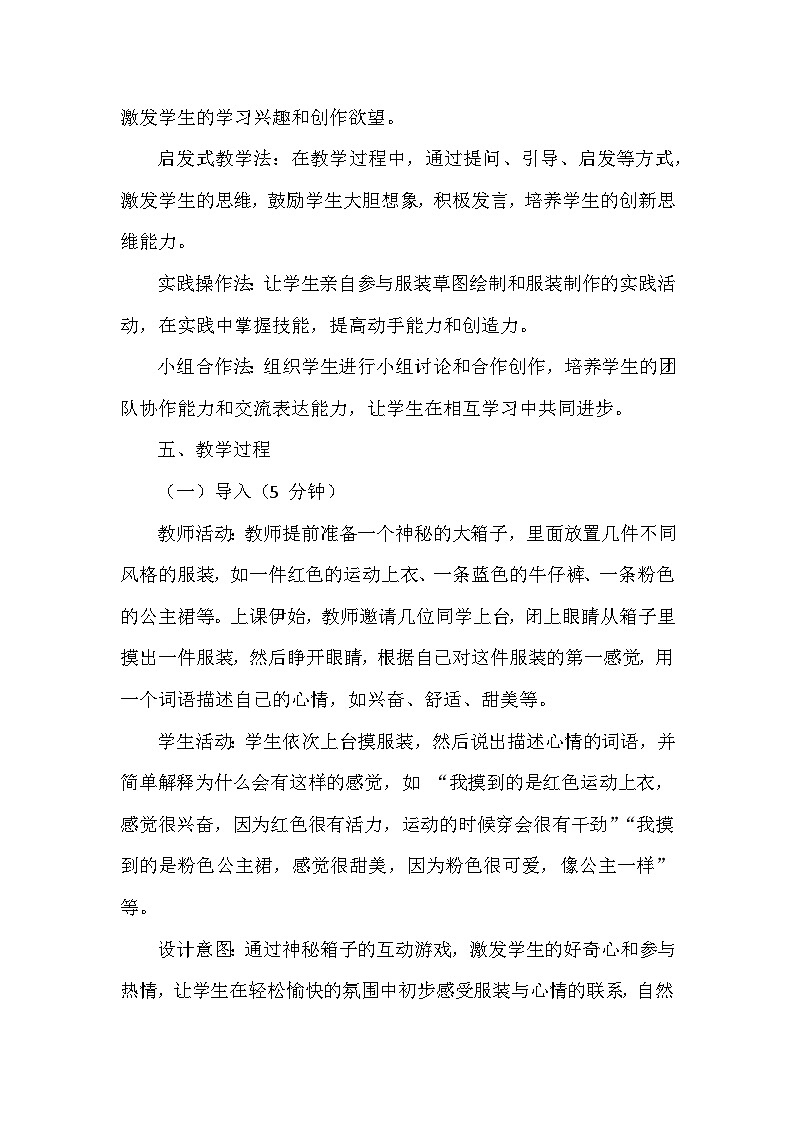 激发学生的学习兴趣和创作欲望。

启发式教学法：在教学过程中，通过提问、引导、启发等方式，激发学生的思维，鼓励学生大胆想象，积极发言，培养学生的创新思维能力。

实践操作法：让学生亲自参与服装草图绘制和服装制作的实践活动，在实践中掌握技能，提高动手能力和创造力。

小组合作法：组织学生进行小组讨论和合作创作，培养学生的团队协作能力和交流表达能力，让学生在相互学习中共同进步。

五、教学过程

（一）导入（5 分钟）

教师活动：教师提前准备一个神秘的大箱子，里面放置几件不同风格的服装，如一件红色的运动上衣、一条蓝色的牛仔裤、一条粉色的公主裙等。上课伊始，教师邀请几位同学上台，闭上眼睛从箱子里摸出一件服装，然后睁开眼睛，根据自己对这件服装的第一感觉，用一个词语描述自己的心情，如兴奋、舒适、甜美等。

学生活动：学生依次上台摸服装，然后说出描述心情的词语，并简单解释为什么会有这样的感觉，如 “我摸到的是红色运动上衣，感觉很兴奋，因为红色很有活力，运动的时候穿会很有干劲”“我摸到的是粉色公主裙，感觉很甜美，因为粉色很可爱，像公主一样”等。

设计意图：通过神秘箱子的互动游戏，激发学生的好奇心和参与热情，让学生在轻松愉快的氛围中初步感受服装与心情的联系，自然